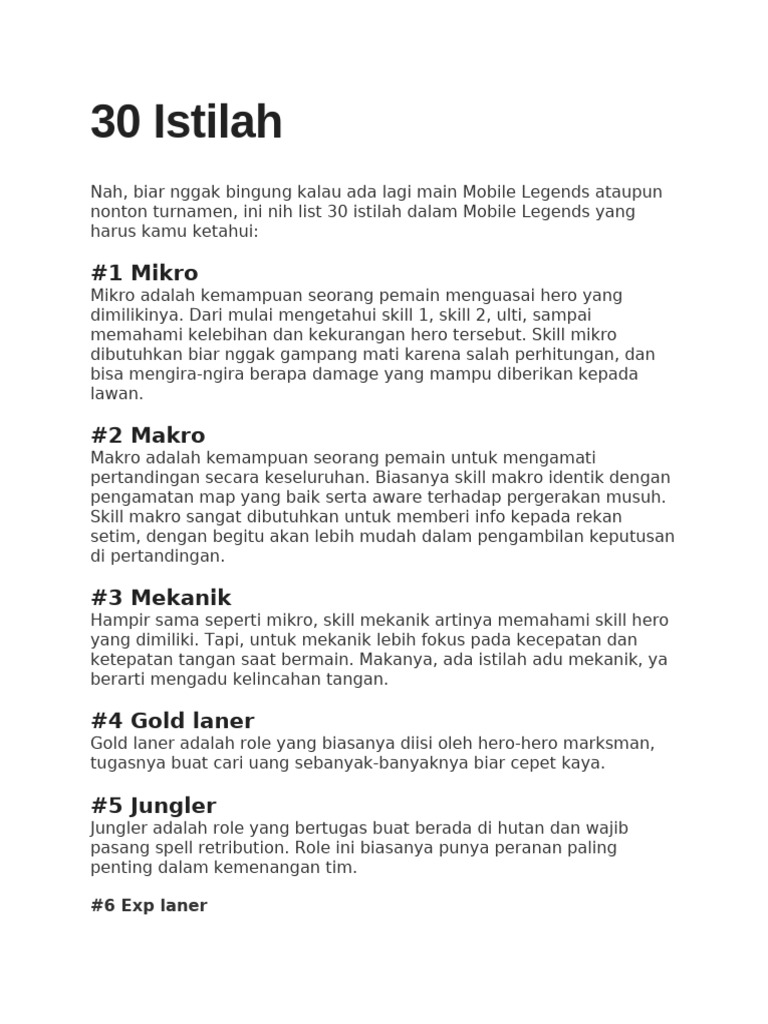 30 Istilah

Nah, biar nggak bingung kalau ada lagi main Mobile Legends ataupun nonton turnamen, ini nih list 30 istilah dalam Mobile Legends yang harus kamu ketahui:

#1 Mikro
Mikro adalah kemampuan seorang pemain menguasai hero yang dimilikinya. Dari mulai mengetahui skill 1, skill 2, ulti, sampai memahami kelebihan dan kekurangan hero tersebut. Skill mikro dibutuhkan biar nggak gampang mati karena salah perhitungan, dan bisa mengira-ngira berapa damage yang mampu diberikan kepada lawan.

#2 Makro
Makro adalah kemampuan seorang pemain untuk mengamati pertandingan secara keseluruhan. Biasanya skill makro identik dengan pengamatan map yang baik serta aware terhadap pergerakan musuh. Skill makro sangat dibutuhkan untuk memberi info kepada rekan setim, dengan begitu akan lebih mudah dalam pengambilan keputusan di pertandingan.

#3 Mekanik
Hampir sama seperti mikro, skill mekanik artinya memahami skill hero yang dimiliki. Tapi, untuk mekanik lebih fokus pada kecepatan dan ketepatan tangan saat bermain. Makanya, ada istilah adu mekanik, ya berarti mengadu kelincahan tangan.

#4 Gold laner
Gold laner adalah role yang biasanya diisi oleh hero-hero marksman, tugasnya buat cari uang sebanyak-banyaknya biar cepet kaya.

#5 Jungler
Jungler adalah role yang bertugas buat berada di hutan dan wajib pasang spell retribution. Role ini biasanya punya peranan paling penting dalam kemenangan tim.

#6 Exp laner